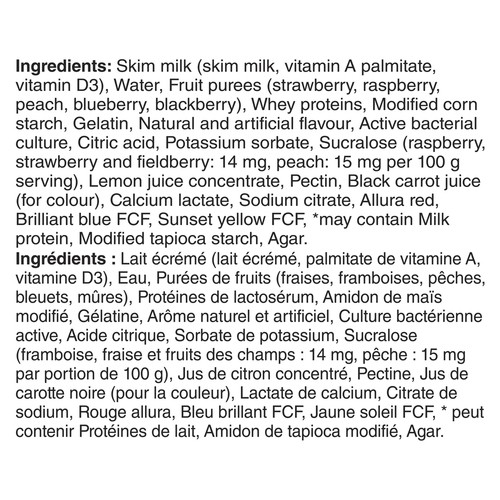 Ingredients: Skim milk (skim milk, vitamin A palmitate, vitamin D3), Water, Fruit purees (strawberry, raspberry, peach, blueberry, blackberry), Whey proteins, Modified corn starch, Gelatin, Natural and artificial flavour, Active bacterial culture, Citric acid, Potassium sorbate, Sucralose (raspberry, strawberry and fieldberry: 14 mg, peach: 15 mg per 100 g serving), Lemon juice concentrate, Pectin, Black carrot juice (for colour), Calcium lactate, Sodium citrate, Allura red, Brilliant blue FCF, Sunset yellow FCF, *may contain Milk protein, Modified tapioca starch, Agar.
Ingrédients : Lait écrémé (lait écrémé, palmitate de vitamine A, vitamine D3), Eau, Purées de fruits (fraises, framboises, pêches, bleuets, mûres), Protéines de lactosérum, Amidon de maïs modifié, Gélatine, Arôme naturel et artificiel, Culture bactérienne active, Acide citrique, Sorbate de potassium, Sucralose (framboise, fraise et fruits des champs : 14 mg, pêche : 15 mg par portion de 100 g), Jus de citron concentré, Pectine, Jus de carotte noire (pour la couleur), Lactate de calcium, Citrate de sodium, Rouge allura, Bleu brillant FCF, Jaune soleil FCF, * peut contenir Protéines de lait, Amidon de tapioca modifié, Agar.